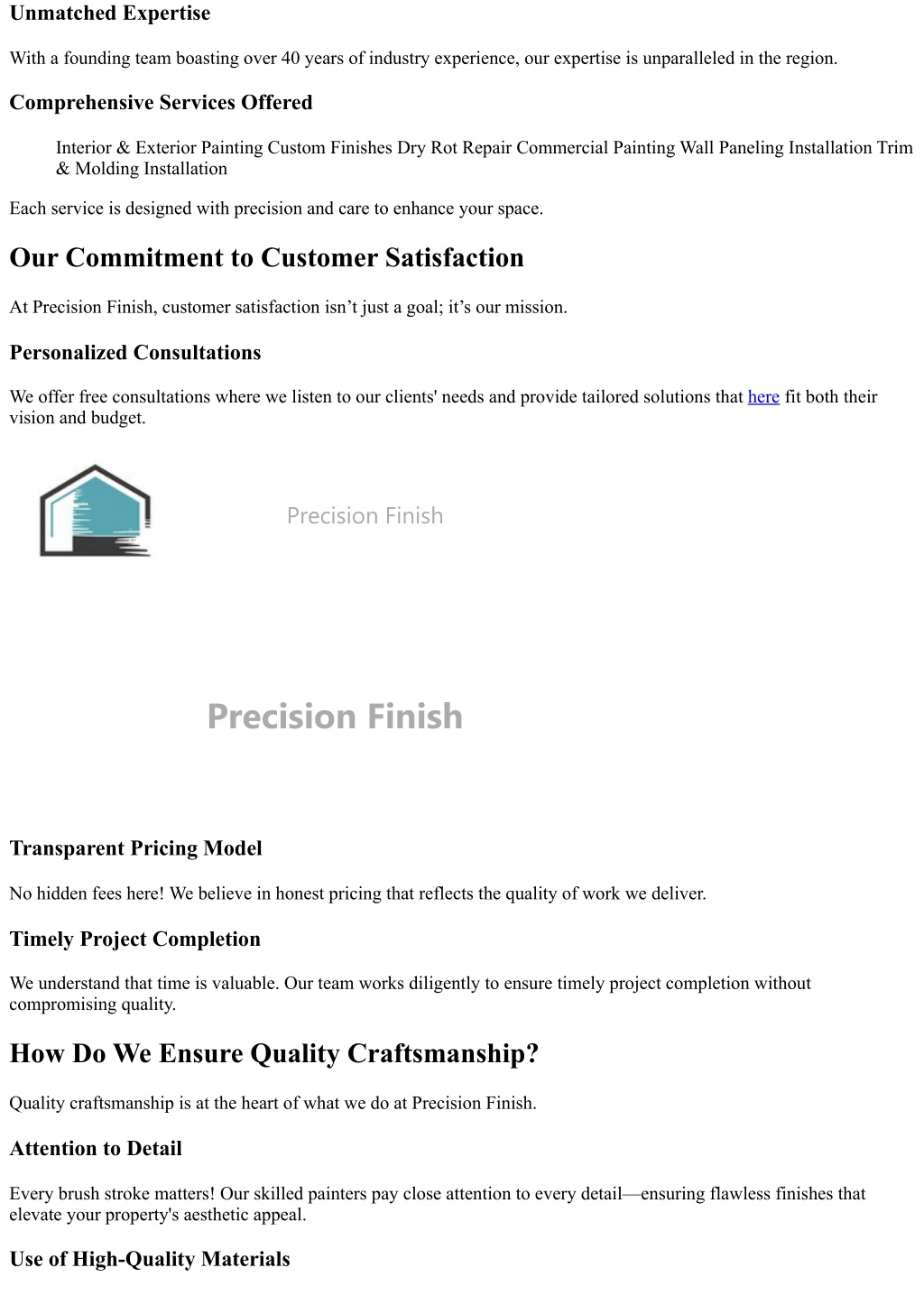 Unmatched Expertise

With a founding team boasting over 40 years of industry experience, our expertise is unparalleled in the region.

Comprehensive Services Offered

Interior & Exterior Painting Custom Finishes Dry Rot Repair Commercial Painting Wall Paneling Installation Trim & Molding Installation

Each service is designed with precision and care to enhance your space.

Our Commitment to Customer Satisfaction

At Precision Finish, customer satisfaction isn’t just a goal; it’s our mission.

Personalized Consultations

We offer free consultations where we listen to our clients' needs and provide tailored solutions that here fit both their vision and budget.

Precision Finish

Precision Finish

Transparent Pricing Model

No hidden fees here! We believe in honest pricing that reflects the quality of work we deliver.

Timely Project Completion

We understand that time is valuable. Our team works diligently to ensure timely project completion without compromising quality.

How Do We Ensure Quality Craftsmanship?

Quality craftsmanship is at the heart of what we do at Precision Finish.

Attention to Detail

Every brush stroke matters! Our skilled painters pay close attention to every detail—ensuring flawless finishes that elevate your property's aesthetic appeal.

Use of High-Quality Materials